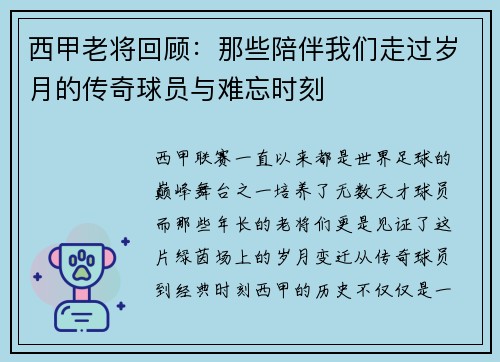 西甲老将回顾：那些陪伴我们走过岁月的传奇球员与难忘时刻

西甲联赛一直以来都是世界足球的巅峰舞台之一培养了无数天才球员而那些年长的老将们更是见证了这片绿茵场上的岁月变迁从传奇球员到经典时刻西甲的历史不仅仅是一